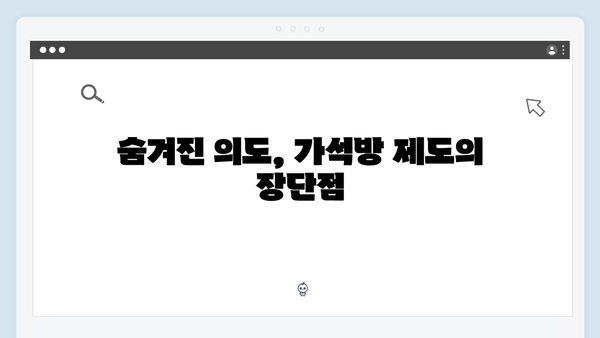 숨겨진 의도, 가석방 제도의 장단점